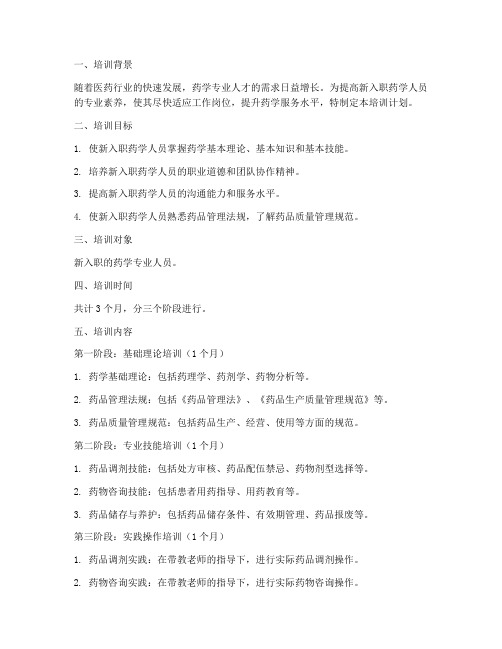 一、培训背景

随着医药行业的快速发展，药学专业人才的需求日益增长。为提高新入职药学人员的专业素养，使其尽快适应工作岗位，提升药学服务水平，特制定本培训计划。

二、培训目标

1. 使新入职药学人员掌握药学基本理论、基本知识和基本技能。

2. 培养新入职药学人员的职业道德和团队协作精神。

3. 提高新入职药学人员的沟通能力和服务水平。

4. 使新入职药学人员熟悉药品管理法规，了解药品质量管理规范。

三、培训对象

新入职的药学专业人员。

四、培训时间

共计 3 个月，分三个阶段进行。

五、培训内容

第一阶段：基础理论培训（1 个月）

1. 药学基础理论：包括药理学、药剂学、药物分析等。

2. 药品管理法规：包括《药品管理法》、《药品生产质量管理规范》等。

3. 药品质量管理规范：包括药品生产、经营、使用等方面的规范。

第二阶段：专业技能培训（1 个月）

1. 药品调剂技能：包括处方审核、药品配伍禁忌、药物剂型选择等。

2. 药物咨询技能：包括患者用药指导、用药教育等。

3. 药品储存与养护：包括药品储存条件、有效期管理、药品报废等。

第三阶段：实践操作培训（1 个月）

1. 药品调剂实践：在带教老师的指导下，进行实际药品调剂操作。

2. 药物咨询实践：在带教老师的指导下，进行实际药物咨询操作。